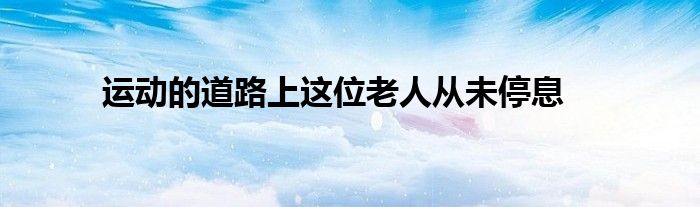 运动的道路上这位老人从未停息